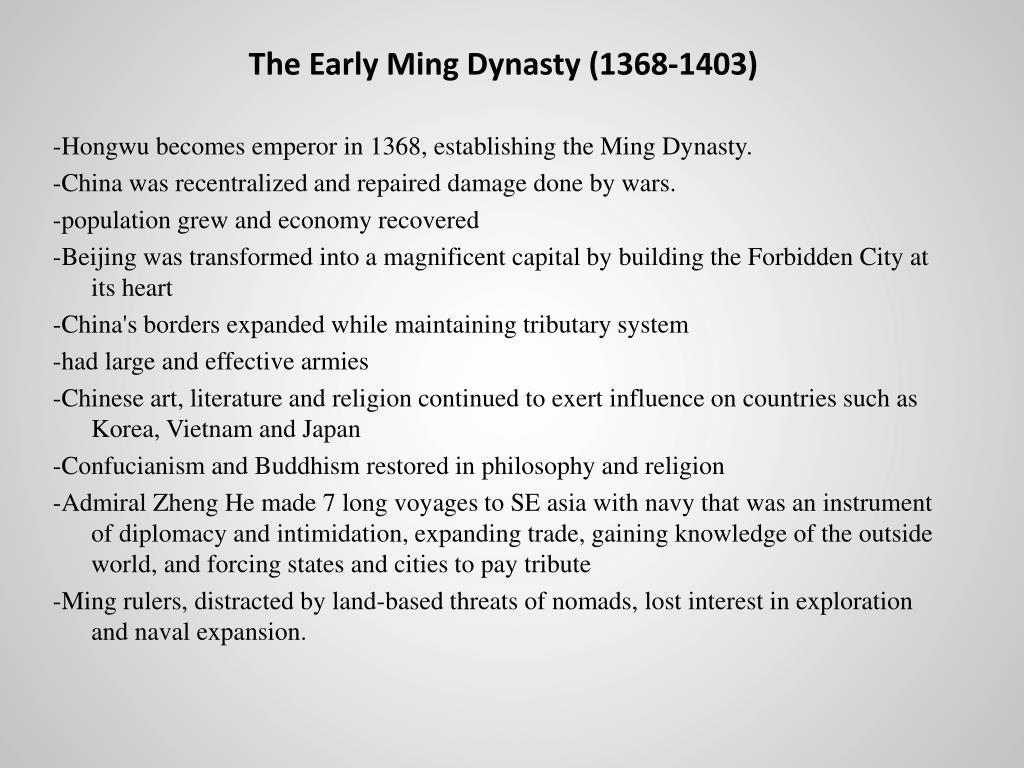 The Early Ming Dynasty (1368-1403)

-Hongwu becomes emperor in 1368, establishing the Ming Dynasty.

-China was recentralized and repaired damage done by wars.

-population grew and economy recovered

-Beijing was transformed into a magnificent capital by building the Forbidden City at its heart

-China's borders expanded while maintaining tributary system

-had large and effective armies

-Chinese art, literature and religion continued to exert influence on countries such as Korea, Vietnam and Japan

-Confucianism and Buddhism restored in philosophy and religion

-Admiral Zheng He made 7 long voyages to SE asia with navy that was an instrument of diplomacy and intimidation, expanding trade, gaining knowledge of the outside world, and forcing states and cities to pay tribute

-Ming rulers, distracted by land-based threats of nomads, lost interest in exploration and naval expansion.